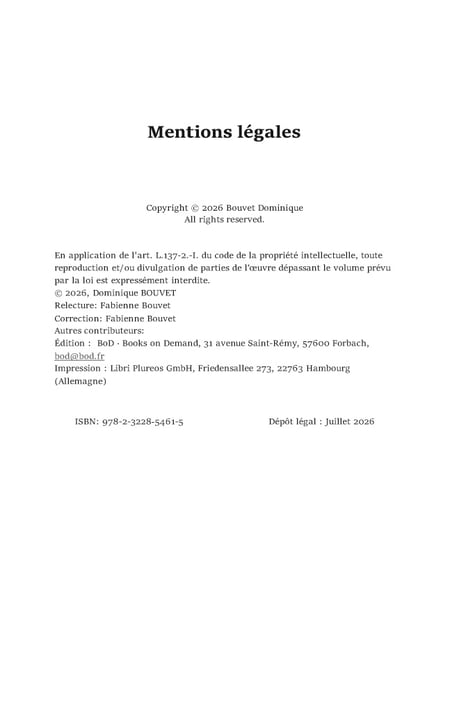 Mentions légales

Copyright © 2026 Bouvet Dominique
All rights reserved.

En application de l'art. L.137-2.-I. du code de la propriété intellectuelle, toute reproduction et/ou divulgation de parties de l'œuvre dépassant le volume prévu par la loi est expressément interdite.
© 2026, Dominique BOUVET
Relecture: Fabienne Bouvet
Correction: Fabienne Bouvet
Autres contributeurs:
Édition : BoD · Books on Demand, 31 avenue Saint-Rémy, 57600 Forbach, bod@bod.fr
Impression : Libri Plureos GmbH, Friedensallee 273, 22763 Hambourg (Allemagne)

ISBN: 978-2-3228-5461-5

Dépôt légal : Juillet 2026